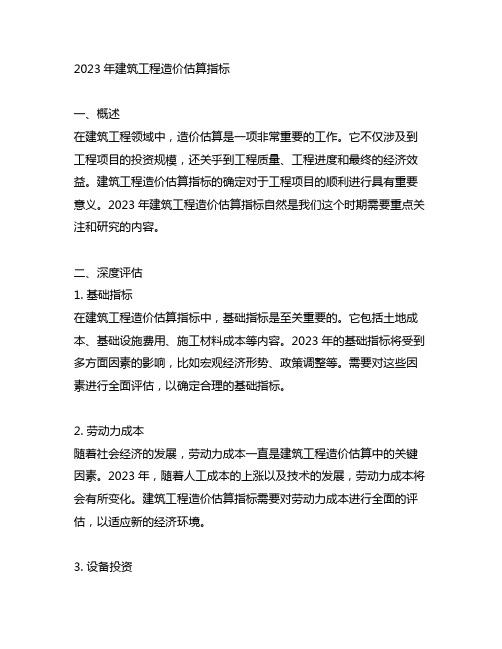 2023 年建筑工程造价估算指标

一、概述
在建筑工程领域中，造价估算是一项非常重要的工作。它不仅涉及到工程项目的投资规模，还关乎到工程质量、工程进度和最终的经济效益。建筑工程造价估算指标的确定对于工程项目的顺利进行具有重要意义。2023 年建筑工程造价估算指标自然是我们这个时期需要重点关注和研究的内容。

二、深度评估
1. 基础指标
在建筑工程造价估算指标中，基础指标是至关重要的。它包括土地成本、基础设施费用、施工材料成本等内容。2023 年的基础指标将受到多方面因素的影响，比如宏观经济形势、政策调整等。需要对这些因素进行全面评估，以确定合理的基础指标。

2. 劳动力成本
随着社会经济的发展，劳动力成本一直是建筑工程造价估算中的关键因素。2023 年，随着人工成本的上涨以及技术的发展，劳动力成本将会有所变化。建筑工程造价估算指标需要对劳动力成本进行全面的评估，以适应新的经济环境。

3. 设备投资